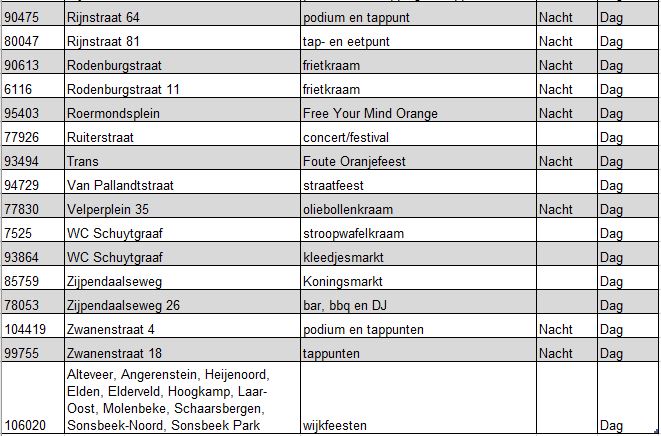 | | | | | |
|---|---|---|---|---|
| 90475 | Rijnstraat 64 | podium en tappunt | Nacht | Dag |
| 80047 | Rijnstraat 81 | tap- en eetpunt | Nacht | Dag |
| 90613 | Rodenburgstraat | frietkraam | Nacht | Dag |
| 6116 | Rodenburgstraat 11 | frietkraam | Nacht | Dag |
| 95403 | Roermondsplein | Free Your Mind Orange | Nacht | Dag |
| 77926 | Ruiterstraat | concert/festival | | Dag |
| 93494 | Trans | Foute Oranjefeest | Nacht | Dag |
| 94729 | Van Pallandtstraat | straatfeest | | Dag |
| 77830 | Velperplein 35 | oliebollenkraam | Nacht | Dag |
| 7525 | WC Schuytgraaf | stroopwafelkraam | | Dag |
| 93864 | WC Schuytgraaf | kleedjesmarkt | | Dag |
| 85759 | Zijpendaalseweg | Koningsmarkt | | Dag |
| 78053 | Zijpendaalseweg 26 | bar, bbq en DJ | | Dag |
| 104419 | Zwanenstraat 4 | podium en tappunten | Nacht | Dag |
| 99755 | Zwanenstraat 18 | tappunten | Nacht | Dag |
| 106020 | Alteveer, Angerenstein, Heijenoord, Elden, Elderveld, Hoogkamp, Laar-Oost, Molenbeke, Schaarsbergen, Sonsbeek-Noord, Sonsbeek Park | wijkfeesten | | Dag |